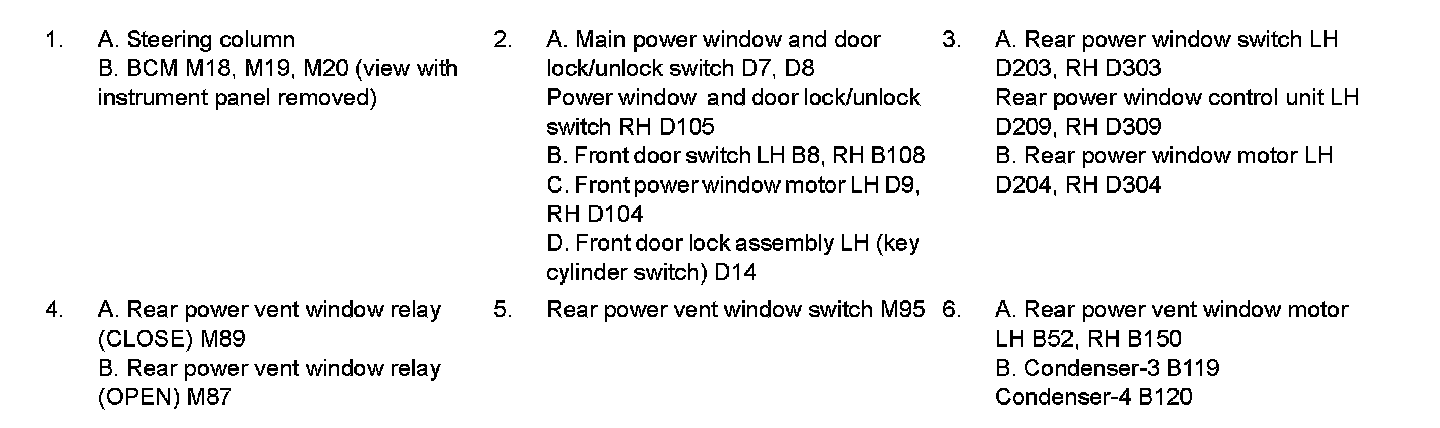 1. A. Steering column
B. BCM M18, M19, M20 (view with instrument panel removed)

2. A. Main power window and door lock/unlock switch D7, D8
Power window and door lock/unlock switch RH D105
B. Front door switch LH B8, RH B108
C. Front power window motor LH D9, RH D104
D. Front door lock assembly LH (key cylinder switch) D14

3. A. Rear power window switch LH D203, RH D303
Rear power window control unit LH D209, RH D309
B. Rear power window motor LH D204, RH D304

4. A. Rear power vent window relay (CLOSE) M89
B. Rear power vent window relay (OPEN) M87

5. Rear power vent window switch M95

6. A. Rear power vent window motor LH B52, RH B150
B. Condenser-3 B119
Condenser-4 B120